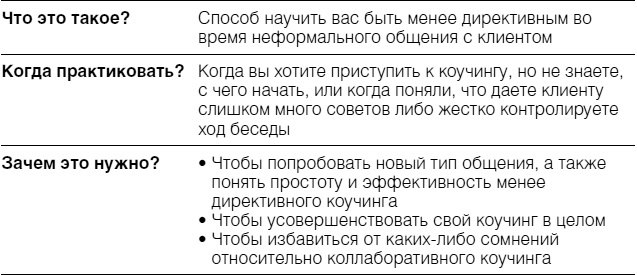 | | |
|---|---|
| **Что это такое?** | Способ научить вас быть менее директивным во время неформального общения с клиентом |
| **Когда практиковать?** | Когда вы хотите приступить к коучингу, но не знаете, с чего начать, или когда поняли, что даете клиенту слишком много советов либо жестко контролируете ход беседы |
| **Зачем это нужно?** | • Чтобы попробовать новый тип общения, а также понять простоту и эффективность менее директивного коучинга<br>• Чтобы усовершенствовать свой коучинг в целом<br>• Чтобы избавиться от каких-либо сомнений относительно коллаборативного коучинга |